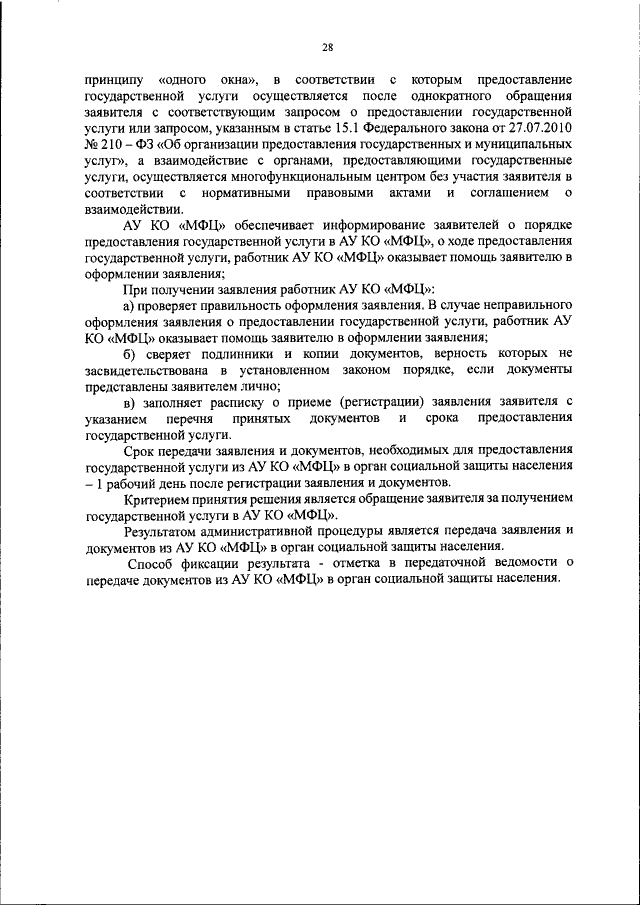 28

принципу «одного окна», в соответствии с которым предоставление государственной услуги осуществляется после однократного обращения заявителя с соответствующим запросом о предоставлении государственной услуги или запросом, указанным в статье 15.1 Федерального закона от 27.07.2010 № 210 – ФЗ «Об организации предоставления государственных и муниципальных услуг», а взаимодействие с органами, предоставляющими государственные услуги, осуществляется многофункциональным центром без участия заявителя в соответствии с нормативными правовыми актами и соглашением о взаимодействии.

АУ КО «МФЦ» обеспечивает информирование заявителей о порядке предоставления государственной услуги в АУ КО «МФЦ», о ходе предоставления государственной услуги, работник АУ КО «МФЦ» оказывает помощь заявителю в оформлении заявления;

При получении заявления работник АУ КО «МФЦ»:

а) проверяет правильность оформления заявления. В случае неправильного оформления заявления о предоставлении государственной услуги, работник АУ КО «МФЦ» оказывает помощь заявителю в оформлении заявления;

б) сверяет подлинники и копии документов, верность которых не засвидетельствована в установленном законом порядке, если документы представлены заявителем лично;

в) заполняет расписку о приеме (регистрации) заявления заявителя с указанием перечня принятых документов и срока предоставления государственной услуги.

Срок передачи заявления и документов, необходимых для предоставления государственной услуги из АУ КО «МФЦ» в орган социальной защиты населения – 1 рабочий день после регистрации заявления и документов.

Критерием принятия решения является обращение заявителя за получением государственной услуги в АУ КО «МФЦ».

Результатом административной процедуры является передача заявления и документов из АУ КО «МФЦ» в орган социальной защиты населения.

Способ фиксации результата - отметка в передаточной ведомости о передаче документов из АУ КО «МФЦ» в орган социальной защиты населения.